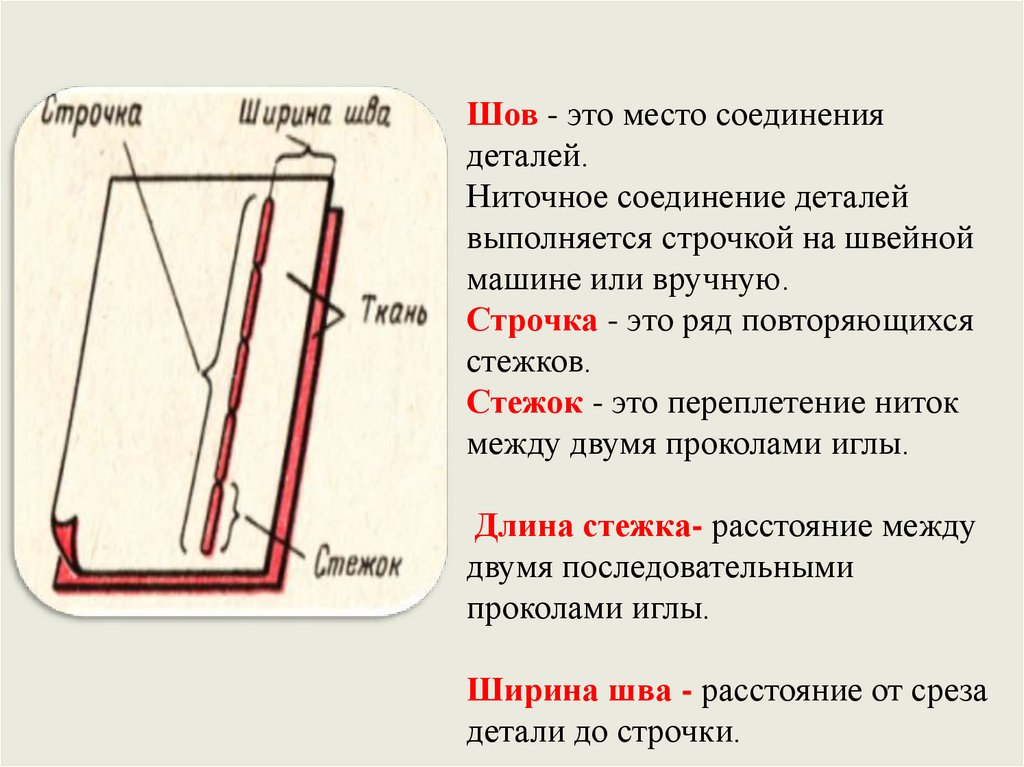 Строчка

Ширина шва

Ткань

Стежок

Шов - это место соединения деталей.
Ниточное соединение деталей выполняется строчкой на швейной машине или вручную.
Строчка - это ряд повторяющихся стежков.
Стежок - это переплетение ниток между двумя проколами иглы.

Длина стежка- расстояние между двумя последовательными проколами иглы.

Ширина шва - расстояние от среза детали до строчки.